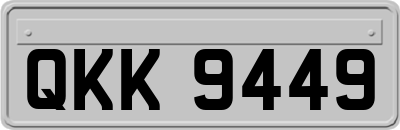 QKK 9449